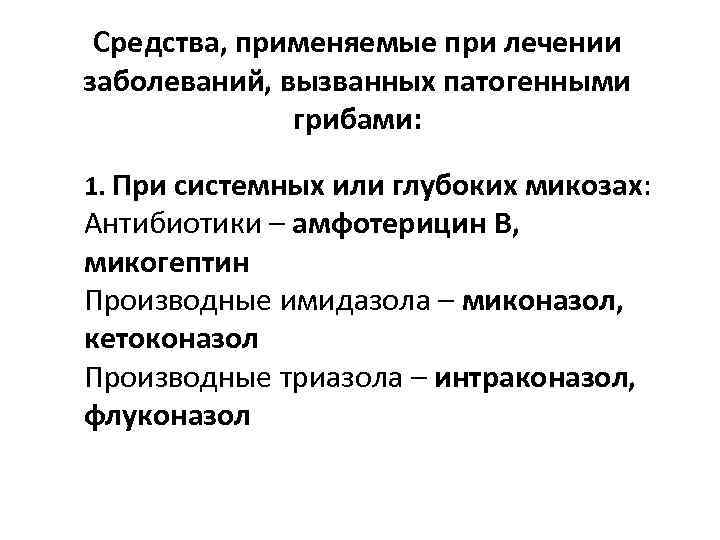 Средства, применяемые при лечении заболеваний, вызванных патогенными грибами:

1. При системных или глубоких микозах:
Антибиотики – амфотерицин В, микогептин
Производные имидазола – миконазол, кетоконазол
Производные триазола – интраконазол, флуконазол